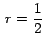 $\tau = \frac{1}{2}$